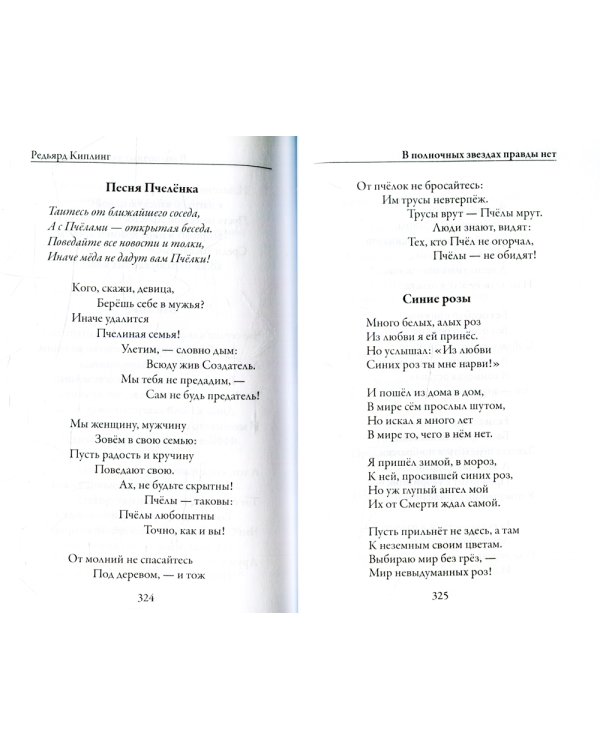 Редьярд Киплинг

Песня Пчелёнка

Таитесь от ближайшего соседа,
А с Пчёлами — открытая беседа.
Поведайте все новости и толки,
Иначе мёда не дадут вам Пчёлки!

Кого, скажи, девица,
Берёшь себе в мужья?
Иначе удалится
Пчелиная семья!
Улетим, — словно дым:
Всюду жив Создатель.
Мы тебя не предадим, —
Сам не будь предатель!

Мы женщину, мужчину
Зовём в свою семью:
Пусть радость и кручину
Поведают свою.
Ах, не будьте скрытны!
Пчёлы — таковы:
Пчёлы любопытны
Точно, как и вы!

От молний не спасайтесь
Под деревом, — и тож

324

В полночных звездах правды нет

От пчёлок не бросайтесь:
Им трусы невтерпёж.
Трусы врут — Пчёлы мрут.
Люди знают, видят:
Тех, кто Пчёл не огорчал,
Пчёлы — не обидят!

Синие розы

Много белых, алых роз
Из любви я ей принёс.
Но услышал: «Из любви
Синих роз ты мне нарви!»

И пошёл из дома в дом,
В мире сём прослыл шутом,
Но искал я много лет
В мире то, чего в нём нет.

Я пришёл зимой, в мороз,
К ней, просившей синих роз,
Но уж глупый ангел мой
Их от Смерти ждал самой.

Пусть прильнёт не здесь, а там
К неземным своим цветам.
Выбираю мир без грёз, —
Мир невыдуманных роз!

325